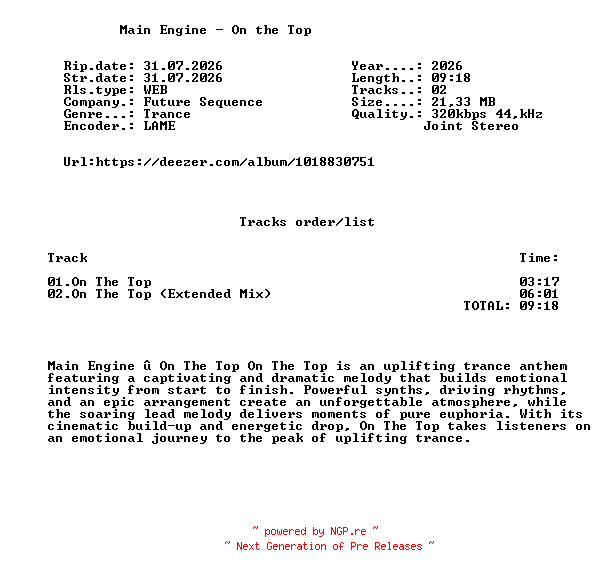 Main Engine - On the Top

Rip.date: 31.07.2026
Str.date: 31.07.2026
Rls.type: WEB
Company.: Future Sequence
Genre...: Trance
Encoder.: LAME

Year....: 2026
Length..: 09:18
Tracks..: 02
Size....: 21,33 MB
Quality.: 320kbps 44,kHz
Joint Stereo

Url:https://deezer.com/album/1018830751

Tracks order/list

| Track | Time: |
|---|---|
| 01.On The Top | 03:17 |
| 02.On The Top (Extended Mix) | 06:01 |
| | TOTAL: 09:18 |

Main Engine û On The Top On The Top is an uplifting trance anthem featuring a captivating and dramatic melody that builds emotional intensity from start to finish. Powerful synths, driving rhythms, and an epic arrangement create an unforgettable atmosphere, while the soaring lead melody delivers moments of pure euphoria. With its cinematic build-up and energetic drop, On The Top takes listeners on an emotional journey to the peak of uplifting trance.

~ powered by NGP.re ~
~ Next Generation of Pre Releases ~